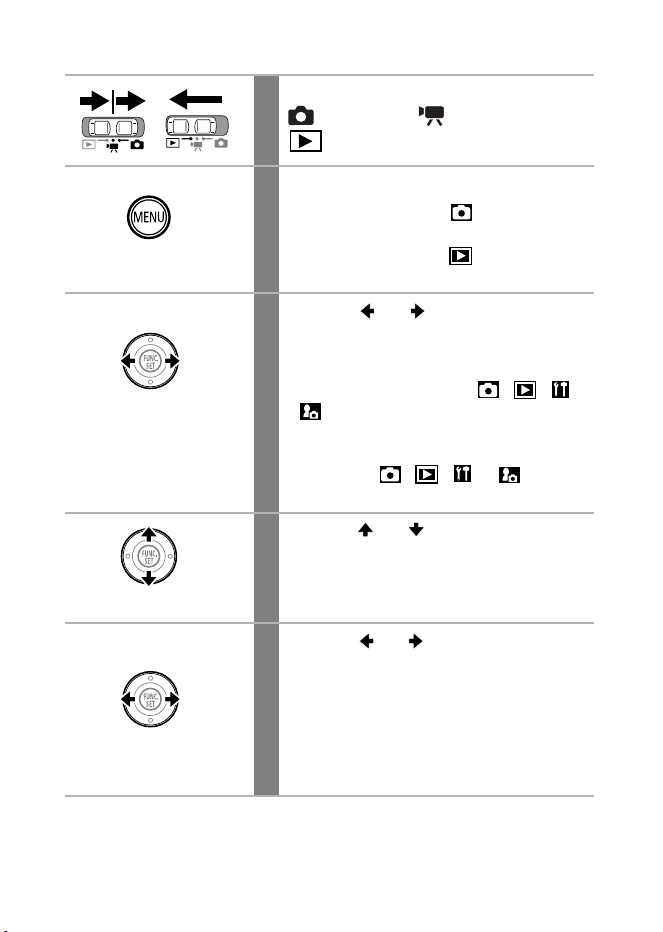 MENU

FUNC. SET

FUNC. SET

FUNC. SET